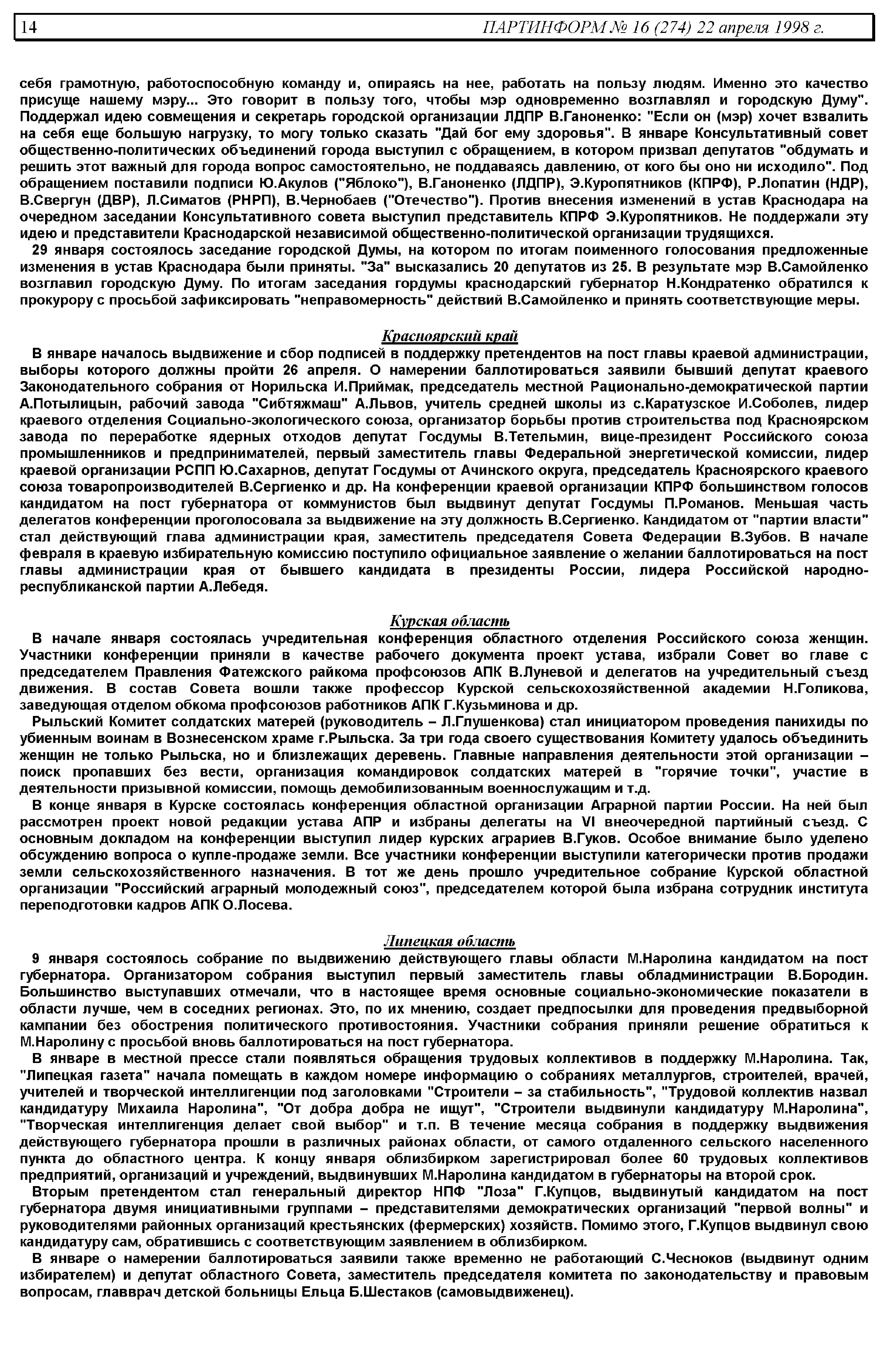 14 ПАРТИНФОРМ № 16 (274) 22 апреля 1998 г.

себя грамотную, работоспособную команду и, опираясь на нее, работать на пользу людям. Именно это качество присуще нашему мэру... Это говорит в пользу того, чтобы мэр одновременно возглавлял и городскую Думу". Поддержал идею совмещения и секретарь городской организации ЛДПР В.Ганоненко: "Если он (мэр) хочет взвалить на себя еще большую нагрузку, то могу только сказать "Дай бог ему здоровья". В январе Консультативный совет общественно-политических объединений города выступил с обращением, в котором призвал депутатов "обдумать и решить этот важный для города вопрос самостоятельно, не поддаваясь давлению, от кого бы оно ни исходило". Под обращением поставили подписи Ю.Акулов ("Яблоко"), В.Ганоненко (ЛДПР), Э.Куропятников (КПРФ), Р.Лопатин (НДР), В.Свергун (ДВР), Л.Симатов (РНРП), В.Чернобаев ("Отечество"). Против внесения изменений в устав Краснодара на очередном заседании Консультативного совета выступил представитель КПРФ Э.Куропятников. Не поддержали эту идею и представители Краснодарской независимой общественно-политической организации трудящихся.

29 января состоялось заседание городской Думы, на котором по итогам поименного голосования предложенные изменения в устав Краснодара были приняты. "За" высказались 20 депутатов из 25. В результате мэр В.Самойленко возглавил городскую Думу. По итогам заседания гордумы краснодарский губернатор Н.Кондратенко обратился к прокурору с просьбой зафиксировать "неправомерность" действий В.Самойленко и принять соответствующие меры.

Красноярский край

В январе началось выдвижение и сбор подписей в поддержку претендентов на пост главы краевой администрации, выборы которого должны пройти 26 апреля. О намерении баллотироваться заявили бывший депутат краевого Законодательного собрания от Норильска И.Приймак, председатель местной Рационально-демократической партии А.Потылицын, рабочий завода "Сибтяжмаш" А.Львов, учитель средней школы из с.Каратузское И.Соболев, лидер краевого отделения Социально-экологического союза, организатор борьбы против строительства под Красноярском завода по переработке ядерных отходов депутат Госдумы В.Тетельмин, вице-президент Российского союза промышленников и предпринимателей, первый заместитель главы Федеральной энергетической комиссии, лидер краевой организации РСПП Ю.Сахарнов, депутат Госдумы от Ачинского округа, председатель Красноярского краевого союза товаропроизводителей В.Сергиенко и др. На конференции краевой организации КПРФ большинством голосов кандидатом на пост губернатора от коммунистов был выдвинут депутат Госдумы П.Романов. Меньшая часть делегатов конференции проголосовала за выдвижение на эту должность В.Сергиенко. Кандидатом от "партии власти" стал действующий глава администрации края, заместитель председателя Совета Федерации В.Зубов. В начале февраля в краевую избирательную комиссию поступило официальное заявление о желании баллотироваться на пост главы администрации края от бывшего кандидата в президенты России, лидера Российской народно-республиканской партии А.Лебедя.

Курская область

В начале января состоялась учредительная конференция областного отделения Российского союза женщин. Участники конференции приняли в качестве рабочего документа проект устава, избрали Совет во главе с председателем Правления Фатежского райкома профсоюзов АПК В.Луневой и делегатов на учредительный съезд движения. В состав Совета вошли также профессор Курской сельскохозяйственной академии Н.Голикова, заведующая отделом обкома профсоюзов работников АПК Г.Кузьминова и др.

Рыльский Комитет солдатских матерей (руководитель – Л.Глушенкова) стал инициатором проведения панихиды по убиенным воинам в Вознесенском храме г.Рыльска. За три года своего существования Комитету удалось объединить женщин не только Рыльска, но и близлежащих деревень. Главные направления деятельности этой организации – поиск пропавших без вести, организация командировок солдатских матерей в "горячие точки", участие в деятельности призывной комиссии, помощь демобилизованным военнослужащим и т.д.

В конце января в Курске состоялась конференция областной организации Аграрной партии России. На ней был рассмотрен проект новой редакции устава АПР и избраны делегаты на VI внеочередной партийный съезд. С основным докладом на конференции выступил лидер курских аграриев В.Гуков. Особое внимание было уделено обсуждению вопроса о купле-продаже земли. Все участники конференции выступили категорически против продажи земли сельскохозяйственного назначения. В тот же день прошло учредительное собрание Курской областной организации "Российский аграрный молодежный союз", председателем которой была избрана сотрудник института переподготовки кадров АПК О.Лосева.

Липецкая область

9 января состоялось собрание по выдвижению действующего главы области М.Наролина кандидатом на пост губернатора. Организатором собрания выступил первый заместитель главы обладминистрации В.Бородин. Большинство выступавших отмечали, что в настоящее время основные социально-экономические показатели в области лучше, чем в соседних регионах. Это, по их мнению, создает предпосылки для проведения предвыборной кампании без обострения политического противостояния. Участники собрания приняли решение обратиться к М.Наролину с просьбой вновь баллотироваться на пост губернатора.

В январе в местной прессе стали появляться обращения трудовых коллективов в поддержку М.Наролина. Так, "Липецкая газета" начала помещать в каждом номере информацию о собраниях металлургов, строителей, врачей, учителей и творческой интеллигенции под заголовками "Строители – за стабильность", "Трудовой коллектив назвал кандидатуру Михаила Наролина", "От добра добра не ищут", "Строители выдвинули кандидатуру М.Наролина", "Творческая интеллигенция делает свой выбор" и т.п. В течение месяца собрания в поддержку выдвижения действующего губернатора прошли в различных районах области, от самого отдаленного сельского населенного пункта до областного центра. К концу января облизбирком зарегистрировал более 60 трудовых коллективов предприятий, организаций и учреждений, выдвинувших М.Наролина кандидатом в губернаторы на второй срок.

Вторым претендентом стал генеральный директор НПФ "Лоза" Г.Купцов, выдвинутый кандидатом на пост губернатора двумя инициативными группами – представителями демократических организаций "первой волны" и руководителями районных организаций крестьянских (фермерских) хозяйств. Помимо этого, Г.Купцов выдвинул свою кандидатуру сам, обратившись с соответствующим заявлением в облизбирком.

В январе о намерении баллотироваться заявили также временно не работающий С.Чесноков (выдвинут одним избирателем) и депутат областного Совета, заместитель председателя комитета по законодательству и правовым вопросам, главврач детской больницы Ельца Б.Шестаков (самовыдвиженец).